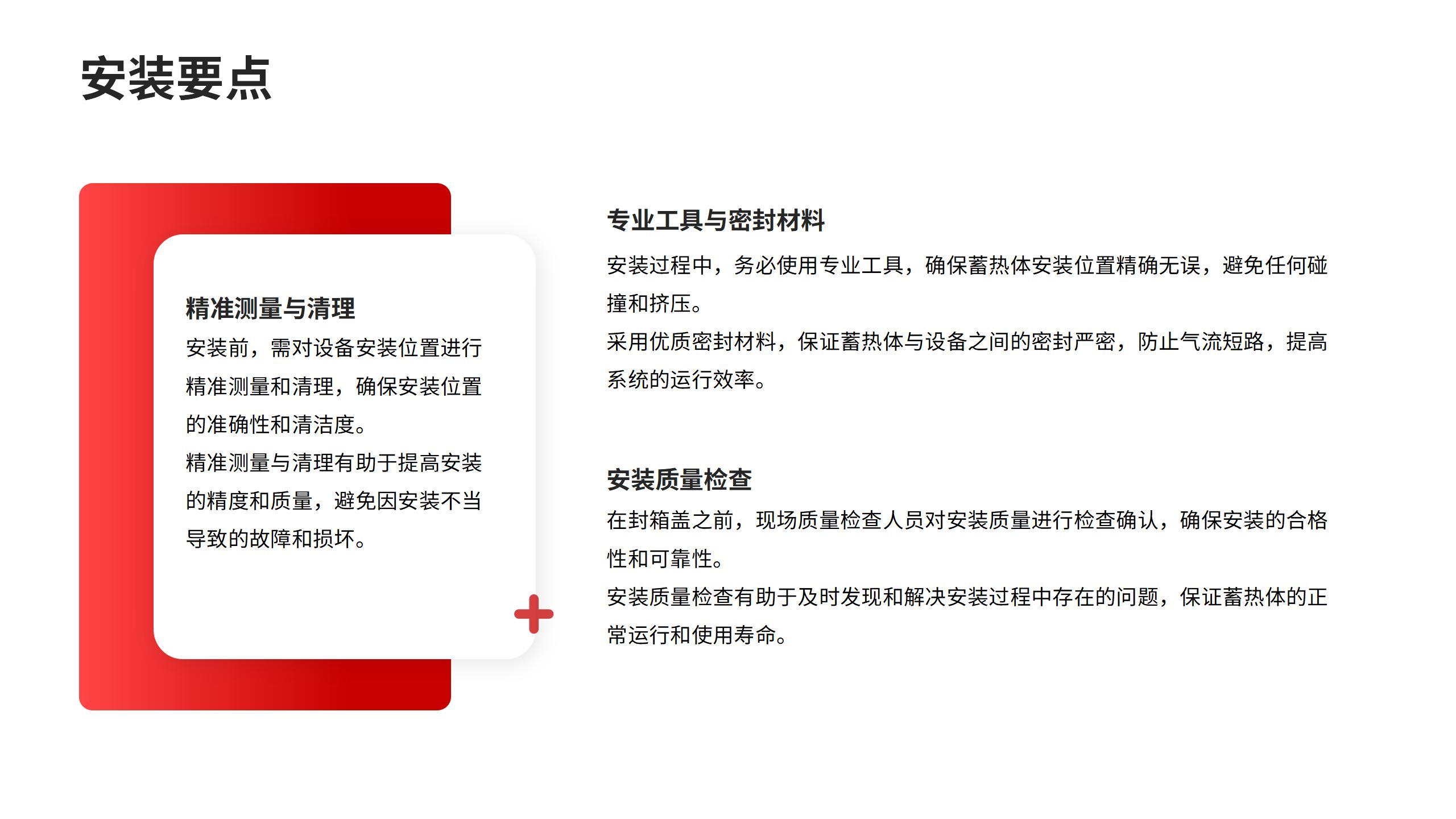 安装要点

精准测量与清理

安装前，需对设备安装位置进行精准测量和清理，确保安装位置的准确性和清洁度。

精准测量与清理有助于提高安装的精度和质量，避免因安装不当导致的故障和损坏。

专业工具与密封材料

安装过程中，务必使用专业工具，确保蓄热体安装位置精确无误，避免任何碰撞和挤压。

采用优质密封材料，保证蓄热体与设备之间的密封严密，防止气流短路，提高系统的运行效率。

安装质量检查

在封箱盖之前，现场质量检查人员对安装质量进行检查确认，确保安装的合格性和可靠性。

安装质量检查有助于及时发现和解决安装过程中存在的问题，保证蓄热体的正常运行和使用寿命。